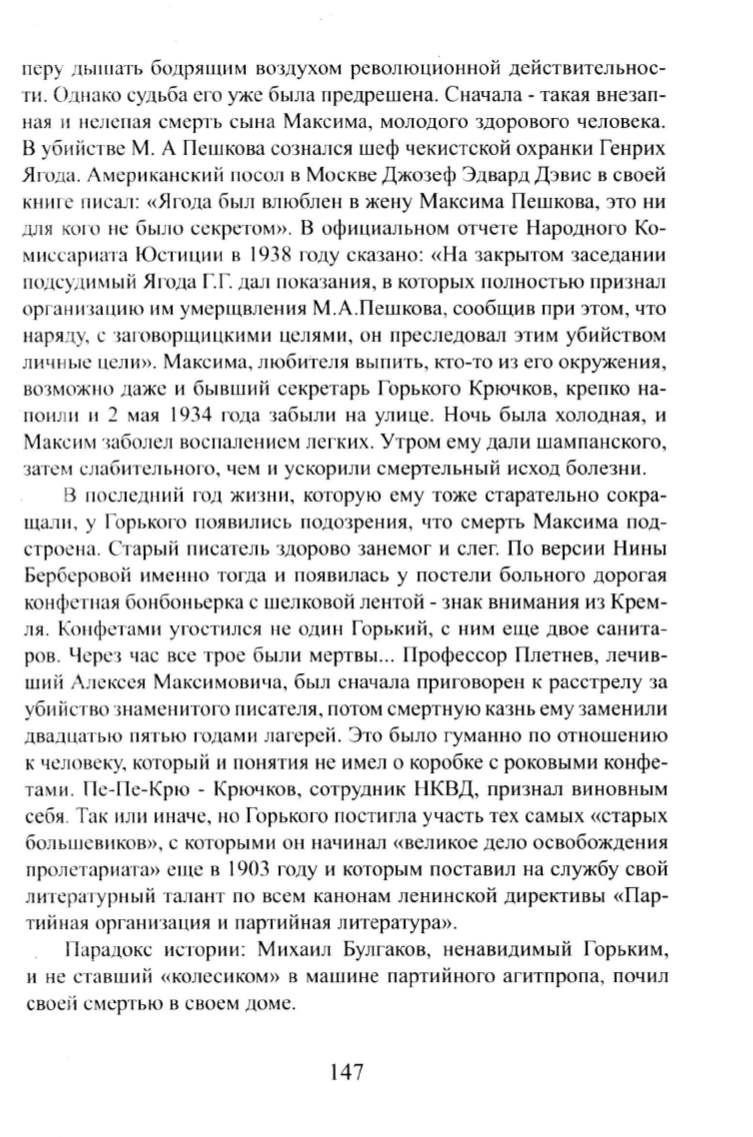 перу дышать бодрящим воздухом революционной действительности. Однако судьба его уже была предрешена. Сначала - такая внезапная и нелепая смерть сына Максима, молодого здорового человека. В убийстве М. А Пешкова сознался шеф чекистской охранки Генрих Ягода. Американский посол в Москве Джозеф Эдвард Дэвис в своей книге писал: «Ягода был влюблен в жену Максима Пешкова, это ни для кого не было секретом». В официальном отчете Народного Комиссариата Юстиции в 1938 году сказано: «На закрытом заседании подсудимый Ягода Г.Г. дал показания, в которых полностью признал организацию им умерщвления М.А.Пешкова, сообщив при этом, что наряду, с заговорщицкими целями, он преследовал этим убийством личные цели». Максима, любителя выпить, кто-то из его окружения, возможно даже и бывший секретарь Горького Крючков, крепко напоили и 2 мая 1934 года забыли на улице. Ночь была холодная, и Максим заболел воспалением легких. Утром ему дали шампанского, затем слабительного, чем и ускорили смертельный исход болезни.

В последний год жизни, которую ему тоже старательно сокращали, у Горького появились подозрения, что смерть Максима подстроена. Старый писатель здорово занемог и слег. По версии Нины Берберовой именно тогда и появилась у постели больного дорогая конфетная бонбоньерка с шелковой лентой - знак внимания из Кремля. Конфетами угостился не один Горький, с ним еще двое санитаров. Через час все трое были мертвы... Профессор Плетнев, лечивший Алексея Максимовича, был сначала приговорен к расстрелу за убийство знаменитого писателя, потом смертную казнь ему заменили двадцатью пятью годами лагерей. Это было гуманно по отношению к человеку, который и понятия не имел о коробке с роковыми конфетами. Пе-Пе-Крю - Крючков, сотрудник НКВД, признал виновным себя. Так или иначе, но Горького постигла участь тех самых «старых большевиков», с которыми он начинал «великое дело освобождения пролетариата» еще в 1903 году и которым поставил на службу свой литературный талант по всем канонам ленинской директивы «Партийная организация и партийная литература».

Парадокс истории: Михаил Булгаков, ненавидимый Горьким, и не ставший «колесиком» в машине партийного агитпропа, почил своей смертью в своем доме.

147